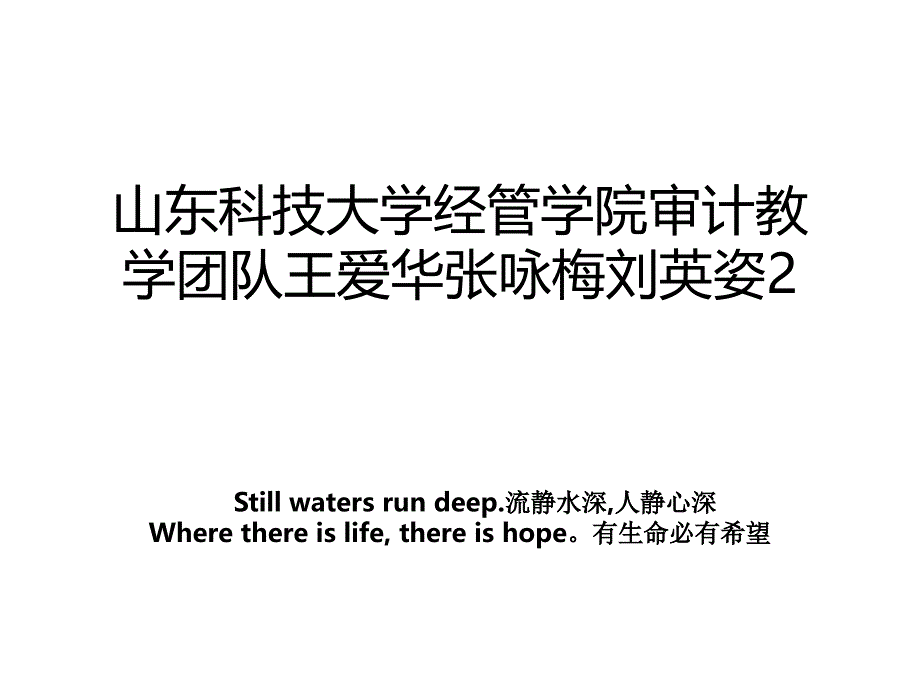 山东科技大学经管学院审计教学团队王爱华张咏梅刘英姿2

Still waters run deep.流静水深,人静心深
Where there is life, there is hope。有生命必有希望